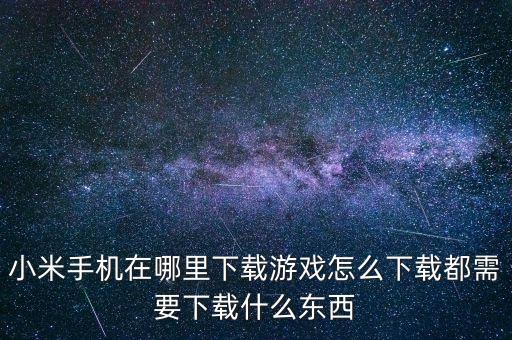 小米手机在哪里下载游戏怎么下载都需要下载什么东西